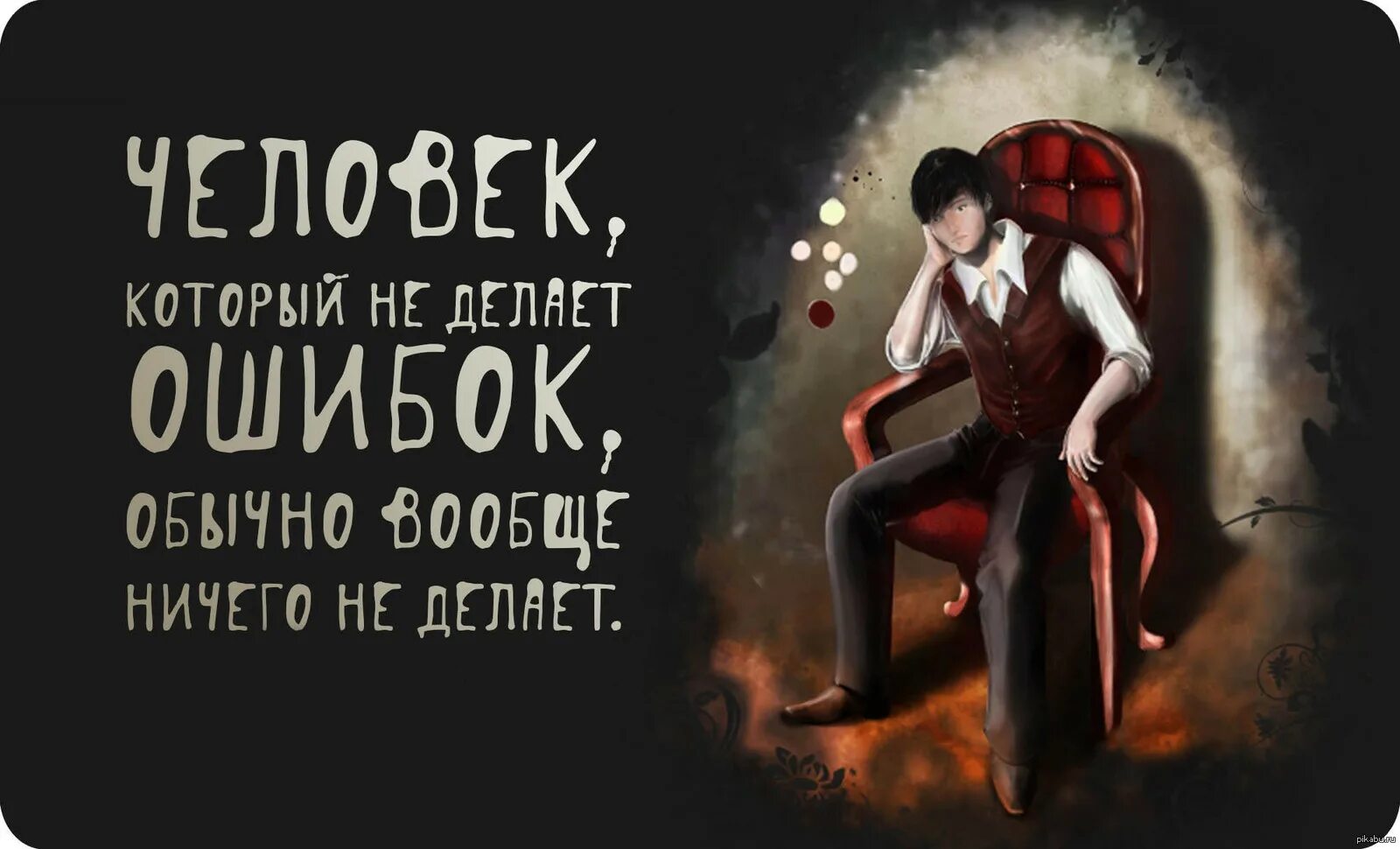 ЧЕЛОВЕК, КОТОРЫЙ НЕ ДЕЛАЕТ ОШИБОК, ОБЫЧНО ВООБЩЕ НИЧЕГО НЕ ДЕЛАЕТ.

pikabu.ru